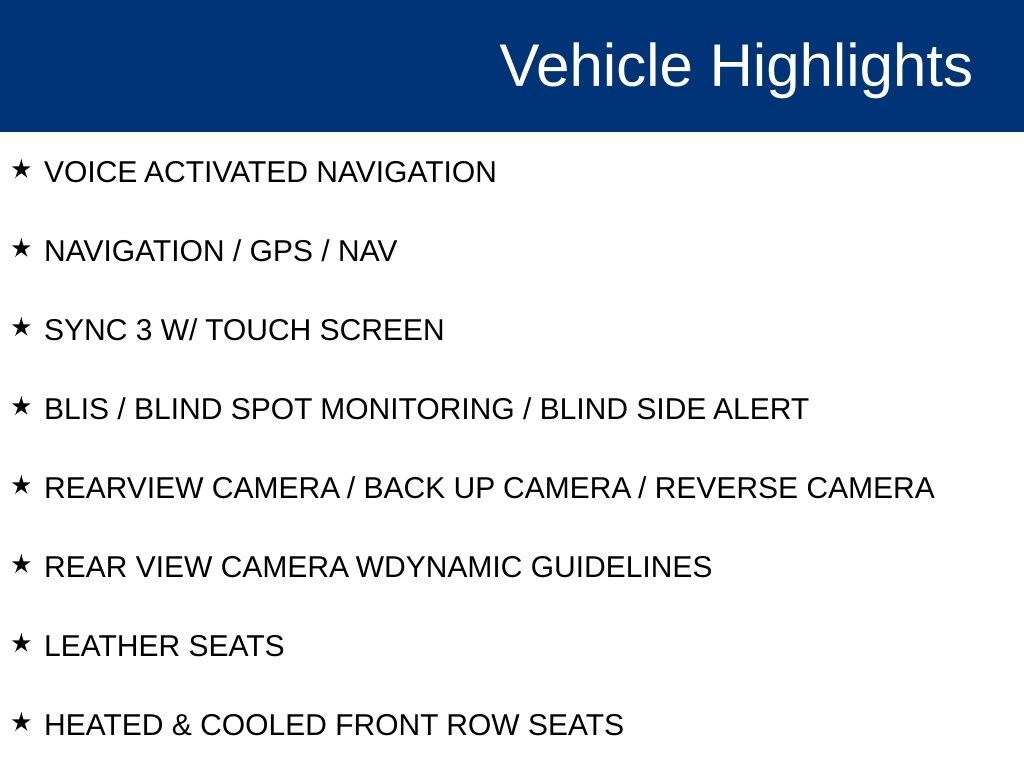 Vehicle Highlights

★ VOICE ACTIVATED NAVIGATION

★ NAVIGATION / GPS / NAV

★ SYNC 3 W/ TOUCH SCREEN

★ BLIS / BLIND SPOT MONITORING / BLIND SIDE ALERT

★ REARVIEW CAMERA / BACK UP CAMERA / REVERSE CAMERA

★ REAR VIEW CAMERA WDYNAMIC GUIDELINES

★ LEATHER SEATS

★ HEATED & COOLED FRONT ROW SEATS